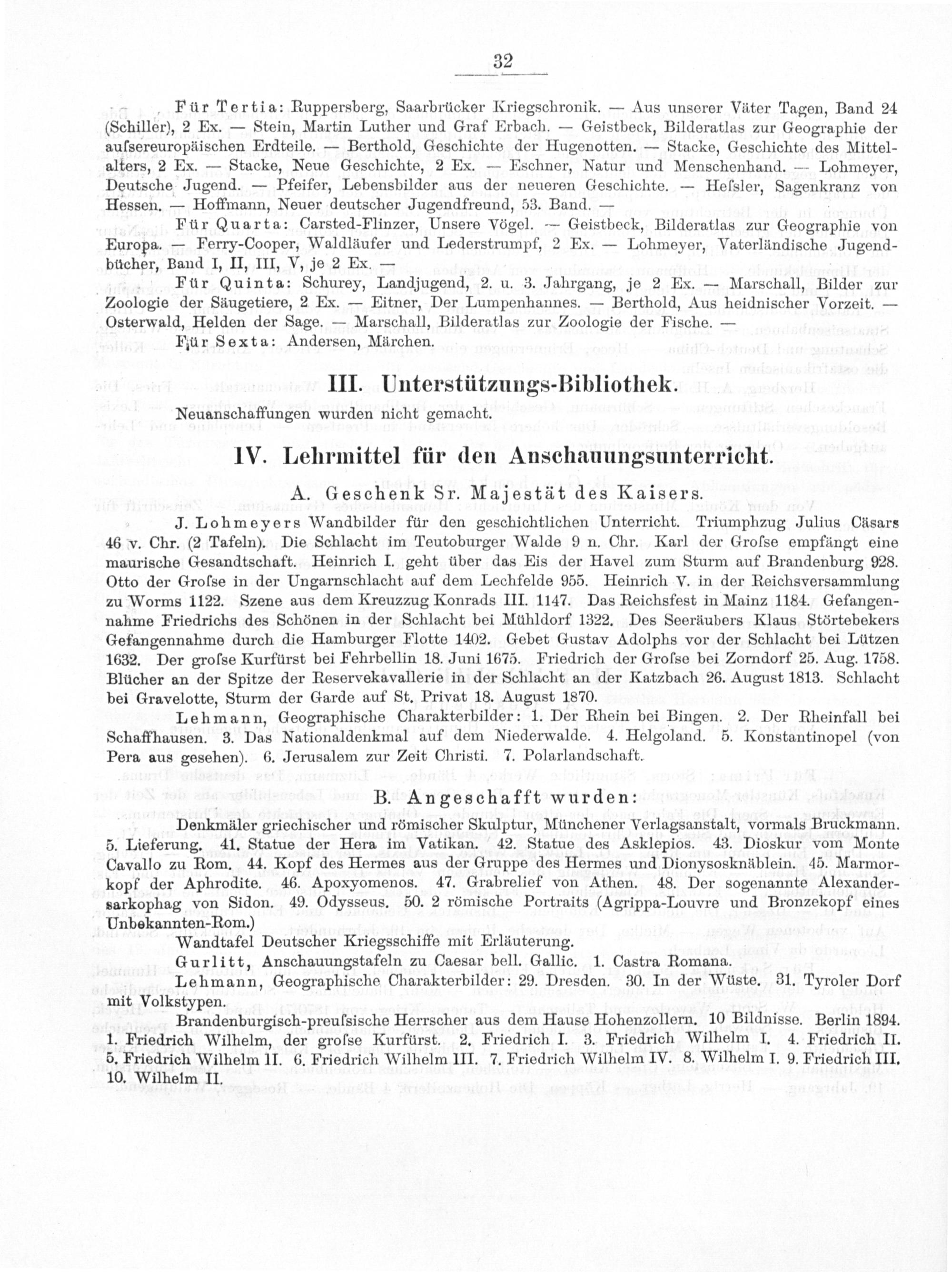 32

Für Tertia: Ruppersberg, Saarbrücker Kriegschronik. — Aus unserer Väter Tagen, Band 24 (Schiller), 2 Ex. — Stein, Martin Luther und Graf Erbach. — Geistbeck, Bilderatlas zur Geographie der aufsereuropäischen Erdteile. — Berthold, Geschichte der Hugenotten. — Stacke, Geschichte des Mittelalters, 2 Ex. — Stacke, Neue Geschichte, 2 Ex. — Eschner, Natur und Menschenhand. — Lohmeyer, Deutsche Jugend. — Pfeifer, Lebensbilder aus der neueren Geschichte. — Hefsler, Sagenkranz von Hessen. — Hoffmann, Neuer deutscher Jugendfreund, 53. Band. —

Für Quarta: Carsted-Flinzer, Unsere Vögel. — Geistbeck, Bilderatlas zur Geographie von Europa. — Ferry-Cooper, Waldläufer und Lederstrumpf, 2 Ex. — Lohmeyer, Vaterländische Jugendbücher, Band I, II, III, V, je 2 Ex. —

Für Quinta: Schurey, Landjugend, 2. u. 3. Jahrgang, je 2 Ex. — Marschall, Bilder zur Zoologie der Säugetiere, 2 Ex. — Eitner, Der Lumpenhannes. — Berthold, Aus heidnischer Vorzeit. — Osterwald, Helden der Sage. — Marschall, Bilderatlas zur Zoologie der Fische. —

Für Sexta: Andersen, Märchen.

III. Unterstützungs-Bibliothek.

Neuanschaffungen wurden nicht gemacht.

IV. Lehrmittel für den Anschauungsunterricht.

A. Geschenk Sr. Majestät des Kaisers.

J. Lohmeyers Wandbilder für den geschichtlichen Unterricht. Triumphzug Julius Cäsars 46 v. Chr. (2 Tafeln). Die Schlacht im Teutoburger Walde 9 n. Chr. Karl der Grofse empfängt eine maurische Gesandtschaft. Heinrich I. geht über das Eis der Havel zum Sturm auf Brandenburg 928. Otto der Grofse in der Ungarnschlacht auf dem Lechfelde 955. Heinrich V. in der Reichsversammlung zu Worms 1122. Szene aus dem Kreuzzug Konrads III. 1147. Das Reichsfest in Mainz 1184. Gefangennahme Friedrichs des Schönen in der Schlacht bei Mühldorf 1322. Des Seeräubers Klaus Störtebekers Gefangennahme durch die Hamburger Flotte 1402. Gebet Gustav Adolphs vor der Schlacht bei Lützen 1632. Der grofse Kurfürst bei Fehrbellin 18. Juni 1675. Friedrich der Grofse bei Zorndorf 25. Aug. 1758. Blücher an der Spitze der Reservekavallerie in der Schlacht an der Katzbach 26. August 1813. Schlacht bei Gravelotte, Sturm der Garde auf St. Privat 18. August 1870.

Lehmann, Geographische Charakterbilder: 1. Der Rhein bei Bingen. 2. Der Rheinfall bei Schaffhausen. 3. Das Nationaldenkmal auf dem Niederwalde. 4. Helgoland. 5. Konstantinopel (von Pera aus gesehen). 6. Jerusalem zur Zeit Christi. 7. Polarlandschaft.

B. Angeschafft wurden:

Denkmäler griechischer und römischer Skulptur, Münchener Verlagsanstalt, vormals Bruckmann. 5. Lieferung. 41. Statue der Hera im Vatikan. 42. Statue des Asklepios. 43. Dioskur vom Monte Cavallo zu Rom. 44. Kopf des Hermes aus der Gruppe des Hermes und Dionysosknäblein. 45. Marmorkopf der Aphrodite. 46. Apoxyomenos. 47. Grabrelief von Athen. 48. Der sogenannte Alexandersarkophag von Sidon. 49. Odysseus. 50. 2 römische Portraits (Agrippa-Louvre und Bronzekopf eines Unbekannten-Rom.)

Wandtafel Deutscher Kriegsschiffe mit Erläuterung.

Gurlitt, Anschauungstafeln zu Caesar bell. Gallic. 1. Castra Romana.

Lehmann, Geographische Charakterbilder: 29. Dresden. 30. In der Wüste. 31. Tyroler Dorf mit Volkstypen.

Brandenburgisch-preufsische Herrscher aus dem Hause Hohenzollern. 10 Bildnisse. Berlin 1894. 1. Friedrich Wilhelm, der grofse Kurfürst. 2. Friedrich I. 3. Friedrich Wilhelm I. 4. Friedrich II. 5. Friedrich Wilhelm II. 6. Friedrich Wilhelm III. 7. Friedrich Wilhelm IV. 8. Wilhelm I. 9. Friedrich III. 10. Wilhelm II.